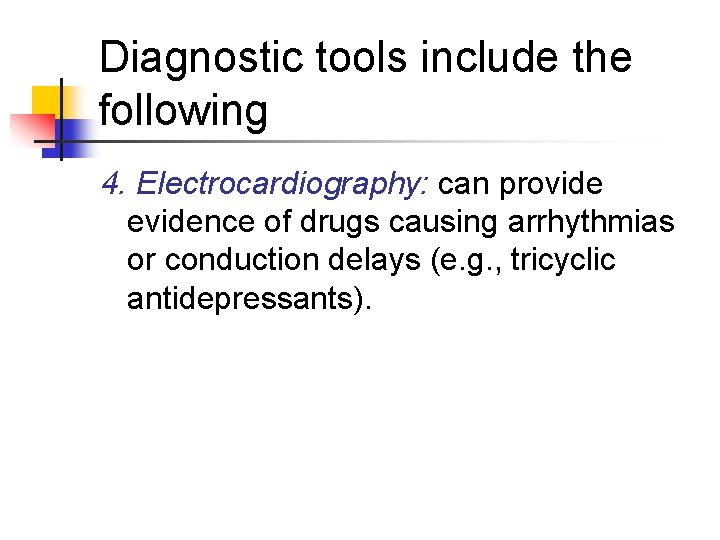 Diagnostic tools include the following

4. Electrocardiography: can provide evidence of drugs causing arrhythmias or conduction delays (e.g., tricyclic antidepressants).